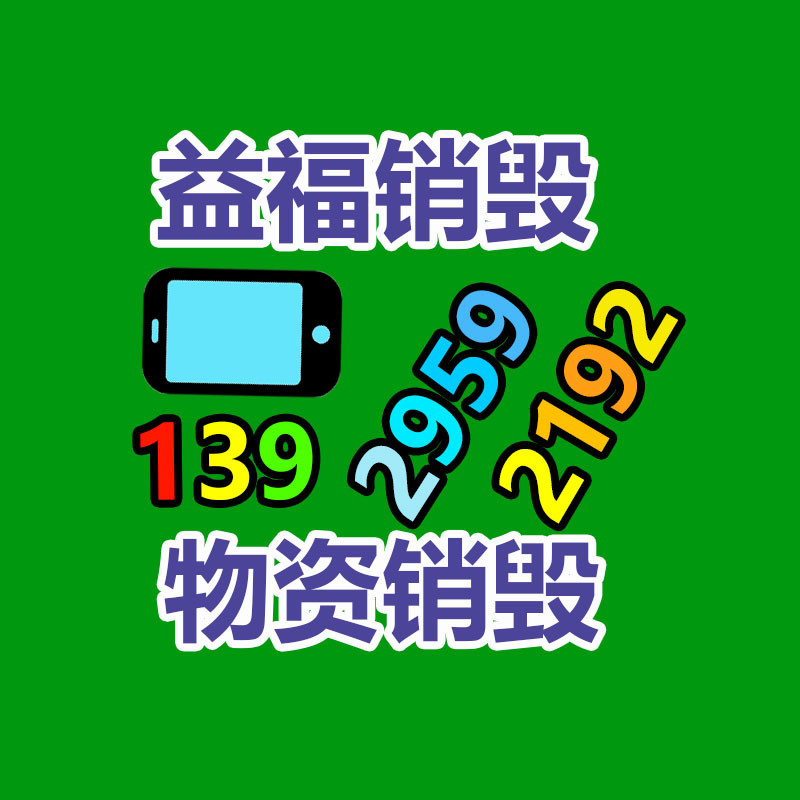 益福销毁

139 2959 2192

物资销毁